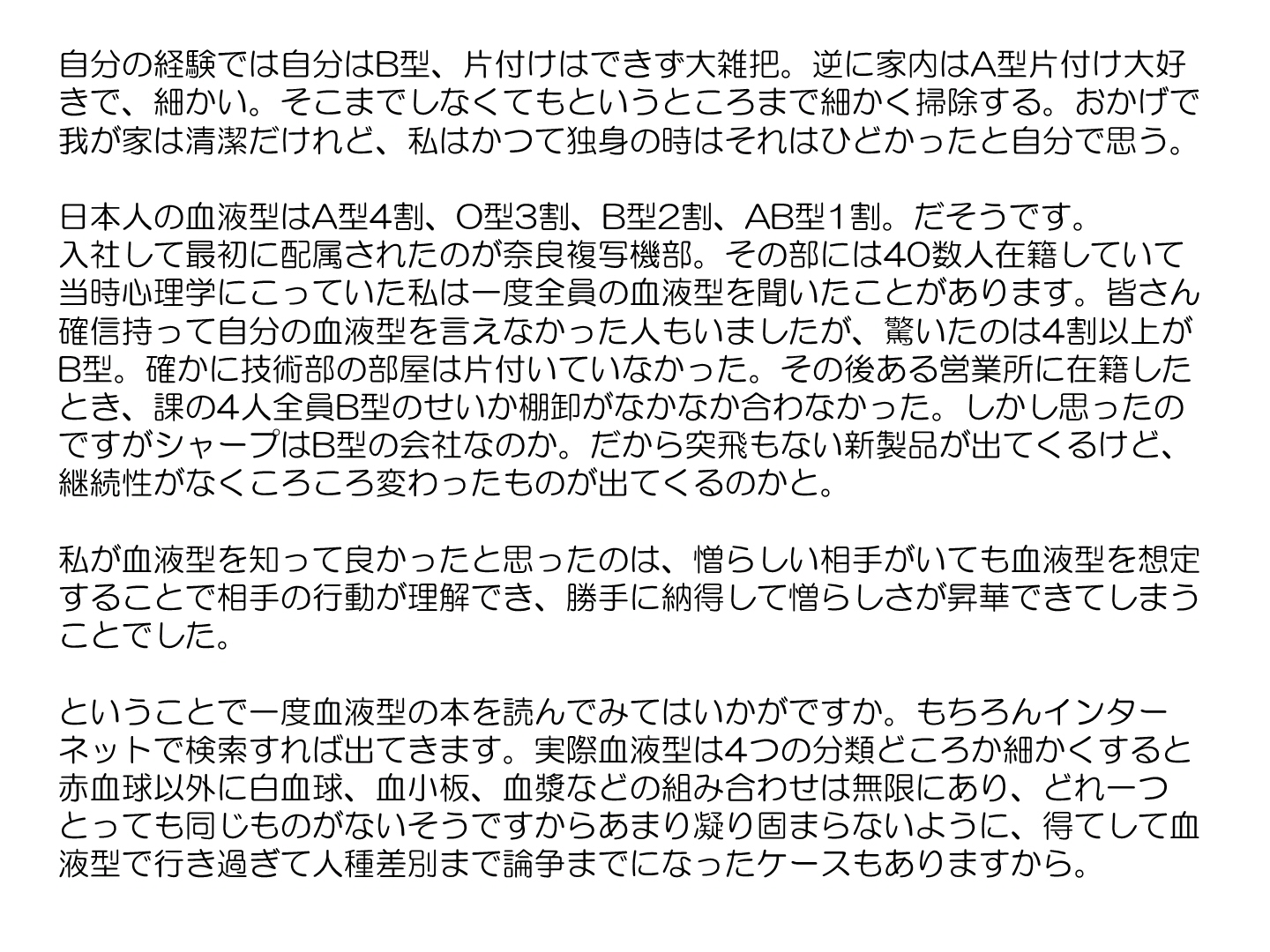 自分の経験では自分はB型、片付けはできず大雑把。逆に家内はA型片付け大好きで、細かい。そこまでしなくてもというところまで細かく掃除する。おかげで我が家は清潔だけれど、私はかつて独身の時はそれはひどかったと自分で思う。

日本人の血液型はA型4割、O型3割、B型2割、AB型1割。だそうです。
入社して最初に配属されたのが奈良複写機部。その部には40数人在籍していて当時心理学にこっていた私は一度全員の血液型を聞いたことがあります。皆さん確信持って自分の血液型を言えなかった人もいましたが、驚いたのは4割以上がB型。確かに技術部の部屋は片付いていなかった。その後ある営業所に在籍したとき、課の4人全員B型のせいか棚卸がなかなか合わなかった。しかし思ったのですがシャープはB型の会社なのか。だから突飛もない新製品が出てくるけど、継続性がなくころころ変わったものが出てくるのかと。

私が血液型を知って良かったと思ったのは、憎らしい相手がいても血液型を想定することで相手の行動が理解でき、勝手に納得して憎らしさが昇華できてしまうことでした。

ということで一度血液型の本を読んでみてはいかがですか。もちろんインターネットで検索すれば出てきます。実際血液型は4つの分類どころか細かくすると赤血球以外に白血球、血小板、血漿などの組み合わせは無限にあり、どれ一つとっても同じものがないそうですからあまり凝り固まらないように、得てして血液型で行き過ぎて人種差別まで論争までになったケースもありますから。